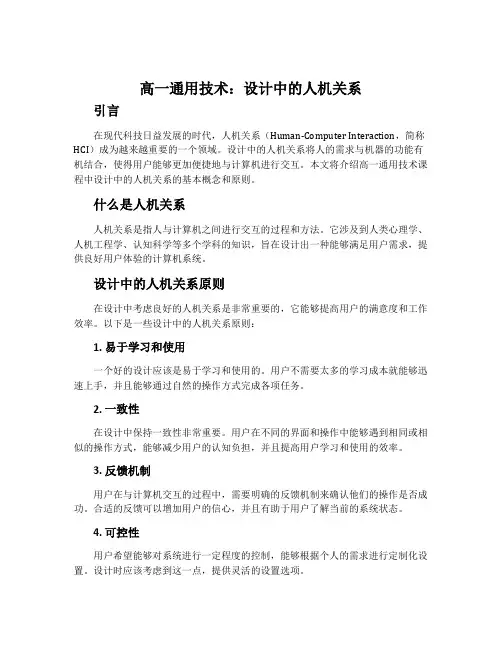 高一通用技术：设计中的人机关系

引言

在现代科技日益发展的时代，人机关系（Human-Computer Interaction，简称HCI）成为越来越重要的一个领域。设计中的人机关系将人的需求与机器的功能有机结合，使得用户能够更加便捷地与计算机进行交互。本文将介绍高一通用技术课程中设计中的人机关系的基本概念和原则。

什么是人机关系

人机关系是指人与计算机之间进行交互的过程和方法。它涉及到人类心理学、人机工程学、认知科学等多个学科的知识，旨在设计出一种能够满足用户需求，提供良好用户体验的计算机系统。

设计中的人机关系原则

在设计中考虑良好的人机关系是非常重要的，它能够提高用户的满意度和工作效率。以下是一些设计中的人机关系原则：

1. 易于学习和使用

一个好的设计应该是易于学习和使用的。用户不需要太多的学习成本就能够迅速上手，并且能够通过自然的操作方式完成各项任务。

2. 一致性

在设计中保持一致性非常重要。用户在不同的界面和操作中能够遇到相同或相似的操作方式，能够减少用户的认知负担，并且提高用户学习和使用的效率。

3. 反馈机制

用户在与计算机交互的过程中，需要明确的反馈机制来确认他们的操作是否成功。合适的反馈可以增加用户的信心，并且有助于用户了解当前的系统状态。

4. 可控性

用户希望能够对系统进行一定程度的控制，能够根据个人的需求进行定制化设置。设计时应该考虑到这一点，提供灵活的设置选项。